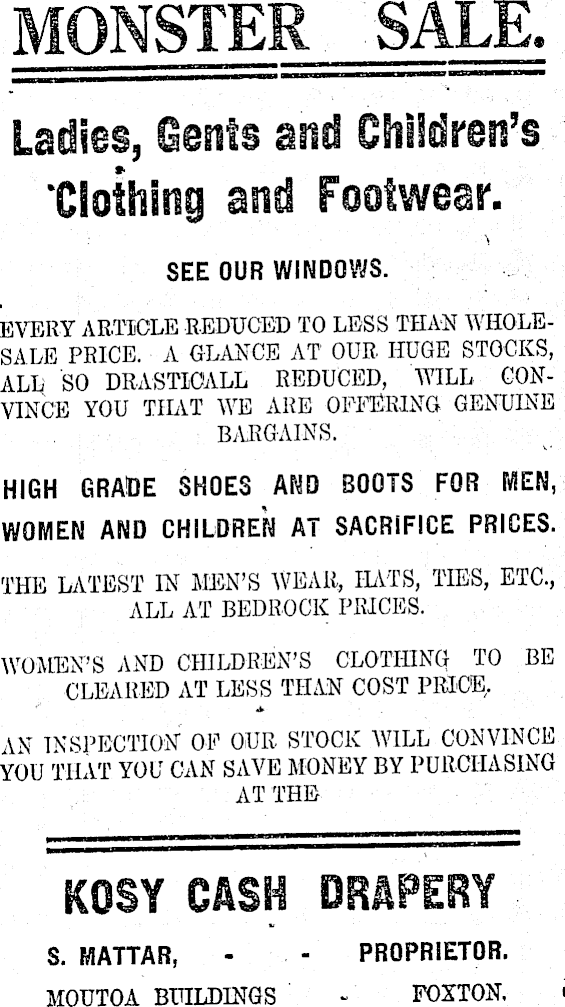 MONSTER SALE.

Ladies, Gents and Children's Clothing and Footwear.

SEE OUR WINDOWS.

EVERY ARTICLE REDUCED TO LESS THAN WHOLESALE PRICE. A GLANCE AT OUR HUGE STOCKS, ALL SO DRASTICALL REDUCED, WILL CONVINCE YOU THAT WE ARE OFFERING GENUINE BARGAINS.

HIGH GRADE SHOES AND BOOTS FOR MEN, WOMEN AND CHILDREN AT SACRIFICE PRICES.

THE LATEST IN MEN'S WEAR, HATS, TIES, ETC., ALL AT BEDROCK PRICES.

WOMEN'S AND CHILDREN'S CLOTHING TO BE CLEARED AT LESS THAN COST PRICE.

AN INSPECTION OF OUR STOCK WILL CONVINCE YOU THAT YOU CAN SAVE MONEY BY PURCHASING AT THE

KOSY CASH DRAPERY

S. MATTAR, - - PROPRIETOR.

MOUTOA BUILDINGS - FOXTON.